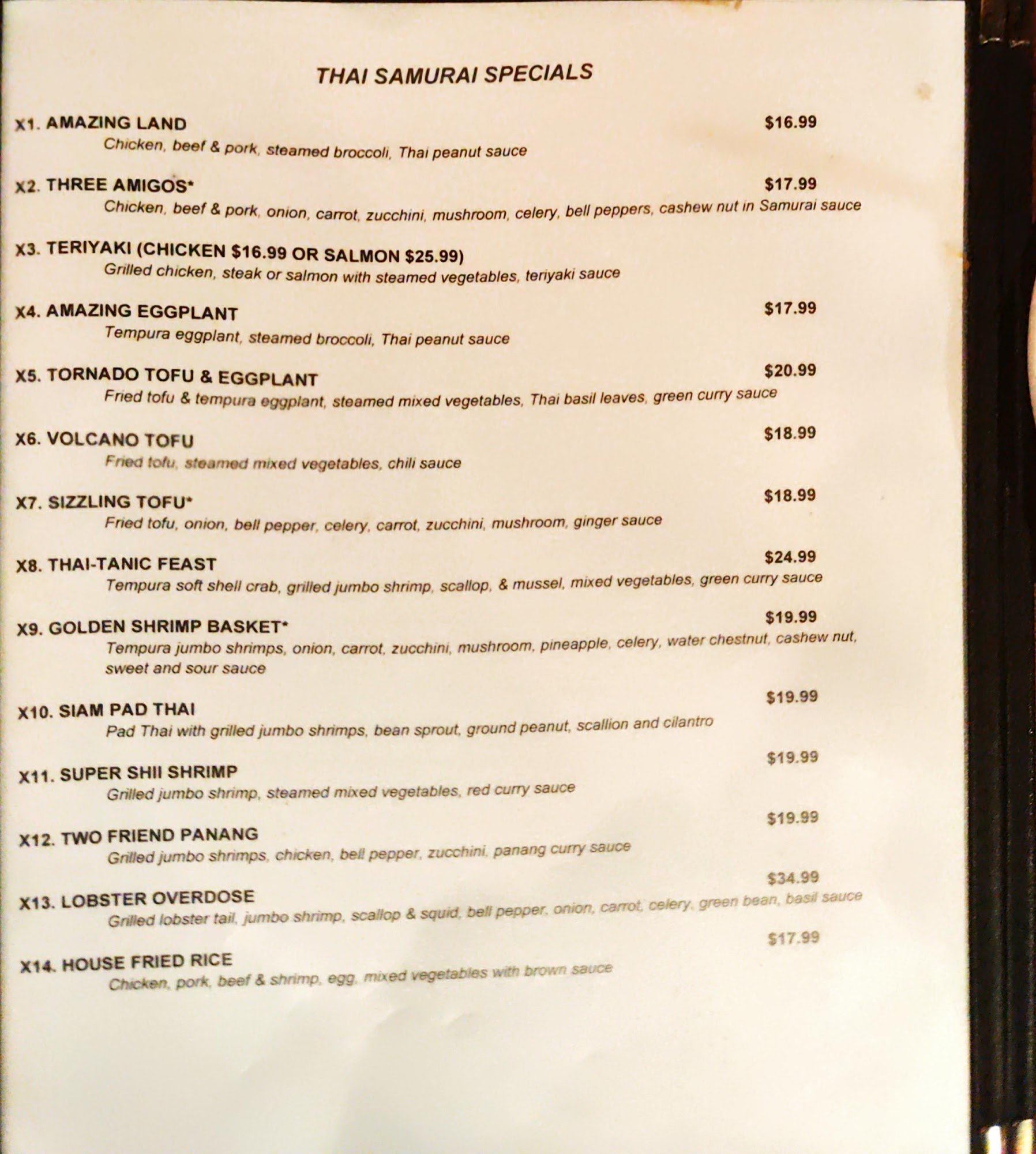 THAI SAMURAI SPECIALS

X1. AMAZING LAND $16.99
Chicken, beef & pork, steamed broccoli, Thai peanut sauce

X2. THREE AMIGOS* $17.99
Chicken, beef & pork, onion, carrot, zucchini, mushroom, celery, bell peppers, cashew nut in Samurai sauce

X3. TERIYAKI (CHICKEN $16.99 OR SALMON $25.99)
Grilled chicken, steak or salmon with steamed vegetables, teriyaki sauce

X4. AMAZING EGGPLANT $17.99
Tempura eggplant, steamed broccoli, Thai peanut sauce

X5. TORNADO TOFU & EGGPLANT $20.99
Fried tofu & tempura eggplant, steamed mixed vegetables, Thai basil leaves, green curry sauce

X6. VOLCANO TOFU $18.99
Fried tofu, steamed mixed vegetables, chili sauce

X7. SIZZLING TOFU* $18.99
Fried tofu, onion, bell pepper, celery, carrot, zucchini, mushroom, ginger sauce

X8. THAI-TANIC FEAST $24.99
Tempura soft shell crab, grilled jumbo shrimp, scallop, & mussel, mixed vegetables, green curry sauce

X9. GOLDEN SHRIMP BASKET* $19.99
Tempura jumbo shrimps, onion, carrot, zucchini, mushroom, pineapple, celery, water chestnut, cashew nut, sweet and sour sauce

X10. SIAM PAD THAI $19.99
Pad Thai with grilled jumbo shrimps, bean sprout, ground peanut, scallion and cilantro

X11. SUPER SHII SHRIMP $19.99
Grilled jumbo shrimp, steamed mixed vegetables, red curry sauce

X12. TWO FRIEND PANANG $19.99
Grilled jumbo shrimps, chicken, bell pepper, zucchini, panang curry sauce

X13. LOBSTER OVERDOSE $34.99
Grilled lobster tail, jumbo shrimp, scallop & squid, bell pepper, onion, carrot, celery, green bean, basil sauce

X14. HOUSE FRIED RICE $17.99
Chicken, pork, beef & shrimp, egg, mixed vegetables with brown sauce